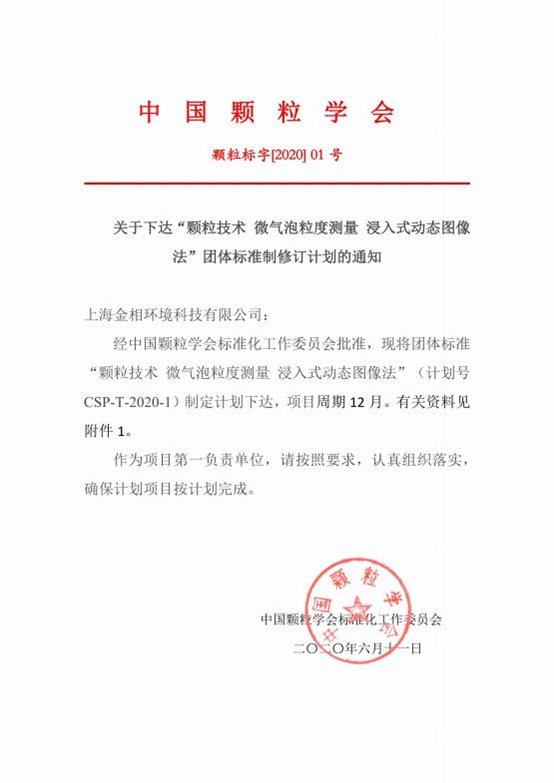 中国颗粒学会

颗粒标字[2020] 01 号

关于下达“颗粒技术 微气泡粒度测量 浸入式动态图像法”团体标准制修订计划的通知

上海金相环境科技有限公司：

经中国颗粒学会标准化工作委员会批准，现将团体标准“颗粒技术 微气泡粒度测量 浸入式动态图像法”（计划号 CSP-T-2020-1）制定计划下达，项目周期 12 月。有关资料见附件 1。

作为项目第一负责单位，请按照要求，认真组织落实，确保计划项目按计划完成。

中国颗粒学会

中国颗粒学会标准化工作委员会
二〇二〇年六月十一日